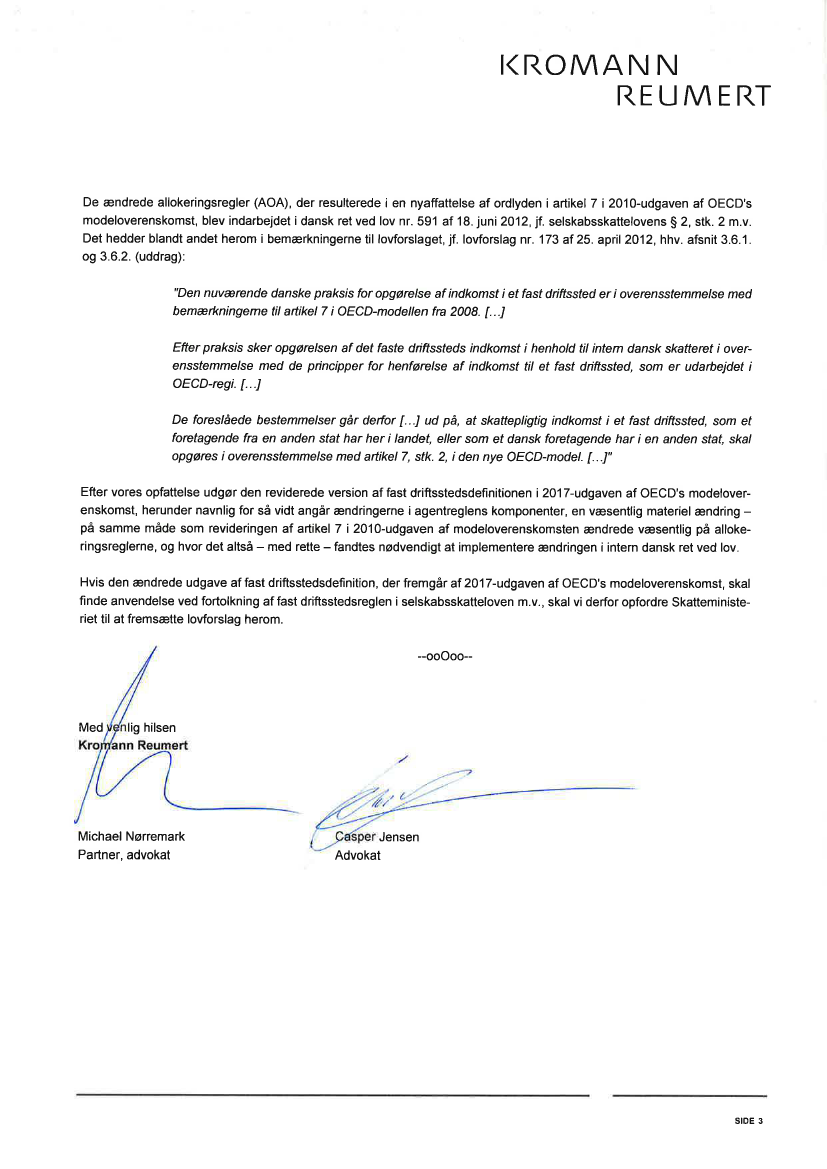 KROMANN
REUMERT

De ændrede allokeringsregler (AOA), der resulterede i en nyaffattelse af ordlyden i artikel 7 i 2010-udgaven af OECD's modeloverenskomst, blev indarbejdet i dansk ret ved lov nr. 591 af 18. juni 2012, jf. selskabsskattelovens § 2, stk. 2 m.v. Det hedder blandt andet herom i bemærkningerne til lovforslaget, jf. lovforslag nr. 173 af 25. april 2012, hhv. afsnit 3.6.1. og 3.6.2. (uddrag):

"Den nuværende danske praksis for opgørelse af indkomst i et fast driftssted er i overensstemmelse med bemærkningerne til artikel 7 i OECD-modellen fra 2008. [...]

Efter praksis sker opgørelsen af det faste driftssteds indkomst i henhold til intern dansk skatteret i overensstemmelse med de principper for henførelse af indkomst til et fast driftssted, som er udarbejdet i OECD-regi. [...]

De foreslåede bestemmelser går derfor [...] ud på, at skattepligtig indkomst i et fast driftssted, som et foretagende fra en anden stat har her i landet, eller som et dansk foretagende har i en anden stat, skal opgøres i overensstemmelse med artikel 7, stk. 2, i den nye OECD-model. [...]"

Efter vores opfattelse udgør den reviderede version af fast driftsstedsdefinitionen i 2017-udgaven af OECD's modeloverenskomst, herunder navnlig for så vidt angår ændringerne i agentreglens komponenter, en væsentlig materiel ændring – på samme måde som revideringen af artikel 7 i 2010-udgaven af modeloverenskomsten ændrede væsentlig på allokeringsreglerne, og hvor det altså – med rette – fandtes nødvendigt at implementere ændringen i intern dansk ret ved lov.

Hvis den ændrede udgave af fast driftsstedsdefinition, der fremgår af 2017-udgaven af OECD's modeloverenskomst, skal finde anvendelse ved fortolkning af fast driftsstedsreglen i selskabsskatteloven m.v., skal vi derfor opfordre Skatteministeriet til at fremsætte lovforslag herom.

--ooOoo--

Med venlig hilsen
Kromann Reumert

Michael Nørremark
Partner, advokat

Casper Jensen
Advokat

SIDE 3